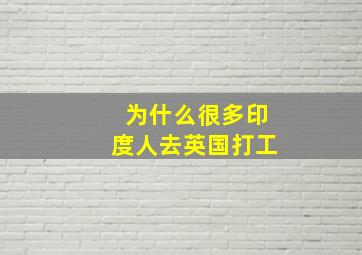 为什么很多印度人去英国打工